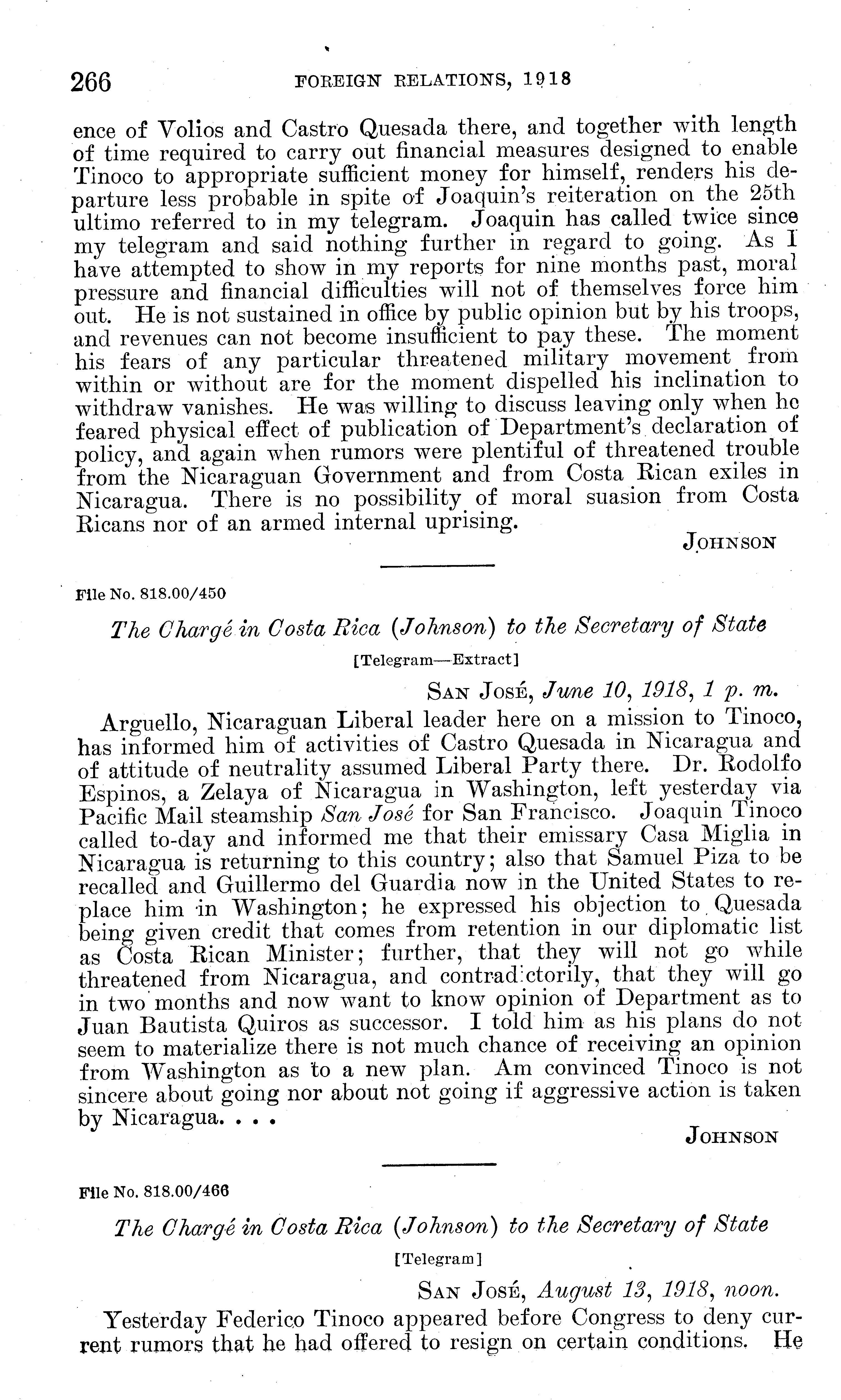 266 FOREIGN RELATIONS, 1918

ence of Volios and Castro Quesada there, and together with length of time required to carry out financial measures designed to enable Tinoco to appropriate sufficient money for himself, renders his departure less probable in spite of Joaquin's reiteration on the 25th ultimo referred to in my telegram. Joaquin has called twice since my telegram and said nothing further in regard to going. As I have attempted to show in my reports for nine months past, moral pressure and financial difficulties will not of themselves force him out. He is not sustained in office by public opinion but by his troops, and revenues can not become insufficient to pay these. The moment his fears of any particular threatened military movement from within or without are for the moment dispelled his inclination to withdraw vanishes. He was willing to discuss leaving only when he feared physical effect of publication of Department's declaration of policy, and again when rumors were plentiful of threatened trouble from the Nicaraguan Government and from Costa Rican exiles in Nicaragua. There is no possibility of moral suasion from Costa Ricans nor of an armed internal uprising.

JOHNSON

File No. 818.00/450

The Chargé in Costa Rica (Johnson) to the Secretary of State

[Telegram—Extract]

SAN JOSÉ, June 10, 1918, 1 p. m.

Arguello, Nicaraguan Liberal leader here on a mission to Tinoco, has informed him of activities of Castro Quesada in Nicaragua and of attitude of neutrality assumed Liberal Party there. Dr. Rodolfo Espinos, a Zelaya of Nicaragua in Washington, left yesterday via Pacific Mail steamship San José for San Francisco. Joaquin Tinoco called to-day and informed me that their emissary Casa Miglia in Nicaragua is returning to this country; also that Samuel Piza to be recalled and Guillermo del Guardia now in the United States to replace him in Washington; he expressed his objection to Quesada being given credit that comes from retention in our diplomatic list as Costa Rican Minister; further, that they will not go while threatened from Nicaragua, and contradictorily, that they will go in two months and now want to know opinion of Department as to Juan Bautista Quiros as successor. I told him as his plans do not seem to materialize there is not much chance of receiving an opinion from Washington as to a new plan. Am convinced Tinoco is not sincere about going nor about not going if aggressive action is taken by Nicaragua. . . .

JOHNSON

File No. 818.00/466

The Chargé in Costa Rica (Johnson) to the Secretary of State

[Telegram]

SAN JOSÉ, August 13, 1918, noon.

Yesterday Federico Tinoco appeared before Congress to deny current rumors that he had offered to resign on certain conditions. He